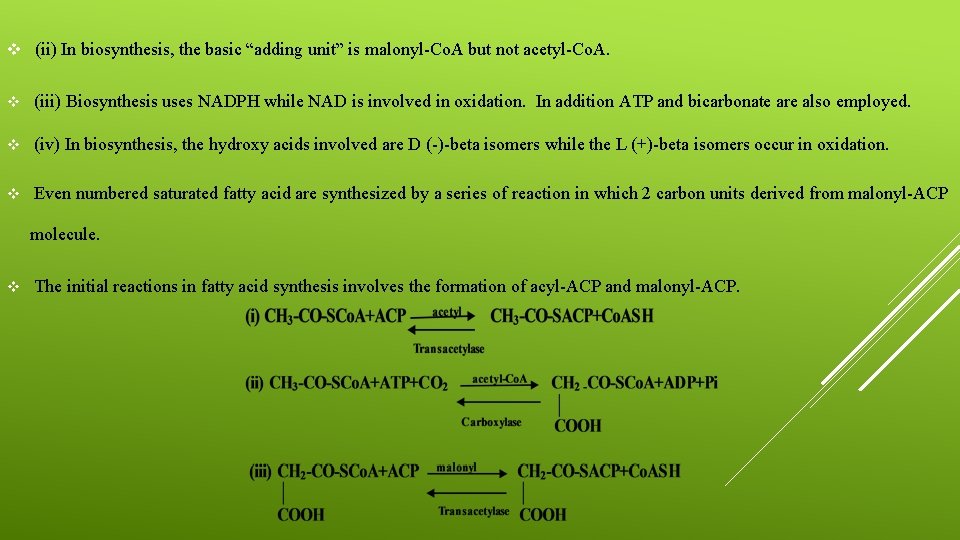 ❖ (ii) In biosynthesis, the basic "adding unit" is malonyl-CoA but not acetyl-CoA.

❖ (iii) Biosynthesis uses NADPH while NAD is involved in oxidation. In addition ATP and bicarbonate are also employed.

❖ (iv) In biosynthesis, the hydroxy acids involved are D (-)-beta isomers while the L (+)-beta isomers occur in oxidation.

❖ Even numbered saturated fatty acid are synthesized by a series of reaction in which 2 carbon units derived from malonyl-ACP molecule.

❖ The initial reactions in fatty acid synthesis involves the formation of acyl-ACP and malonyl-ACP.

(i) $CH_3$-CO-SCoA+ACP acetyl Transacetylase $CH_3$-CO-SACP+CoASH

(ii) $CH_3$-CO-SCoA+ATP+$CO_2$ acetyl-CoA Carboxylase $CH_2$-CO-SCoA+ADP+Pi
COOH

(iii) $CH_2$-CO-SCoA+ACP malonyl Transacetylase $CH_2$-CO-SACP+CoASH
COOH COOH